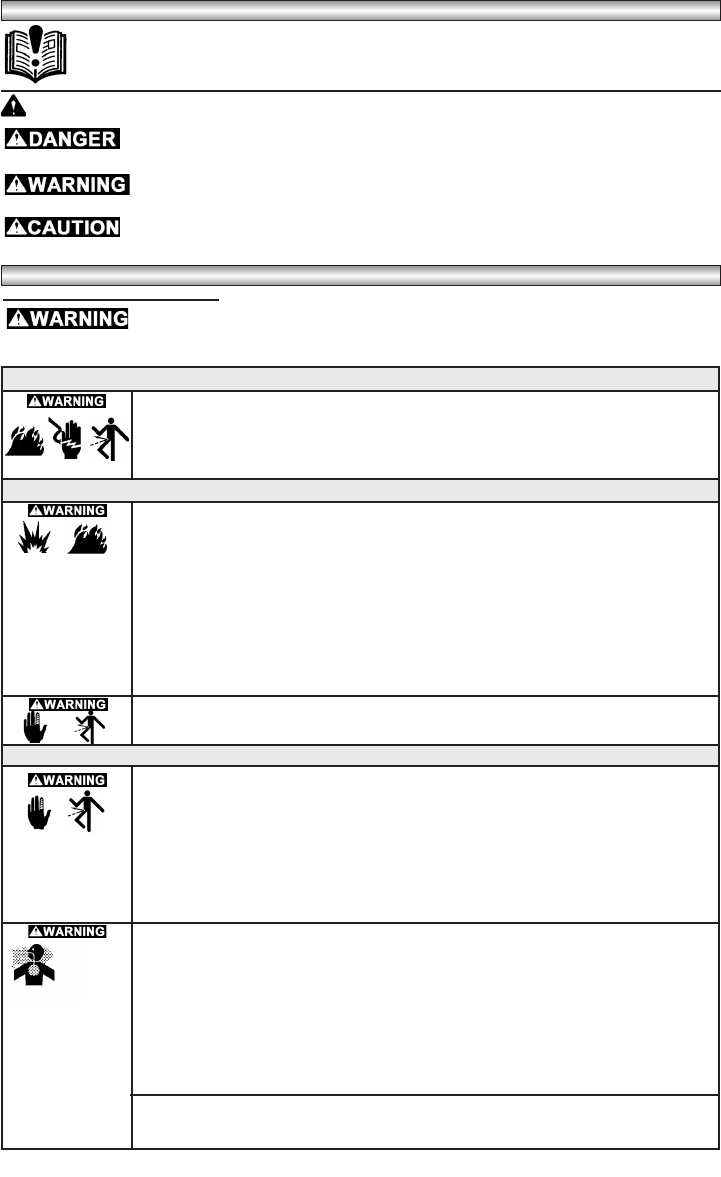 DANGER

WARNING

CAUTION

WARNING

WARNING

WARNING

WARNING

WARNING

WARNING